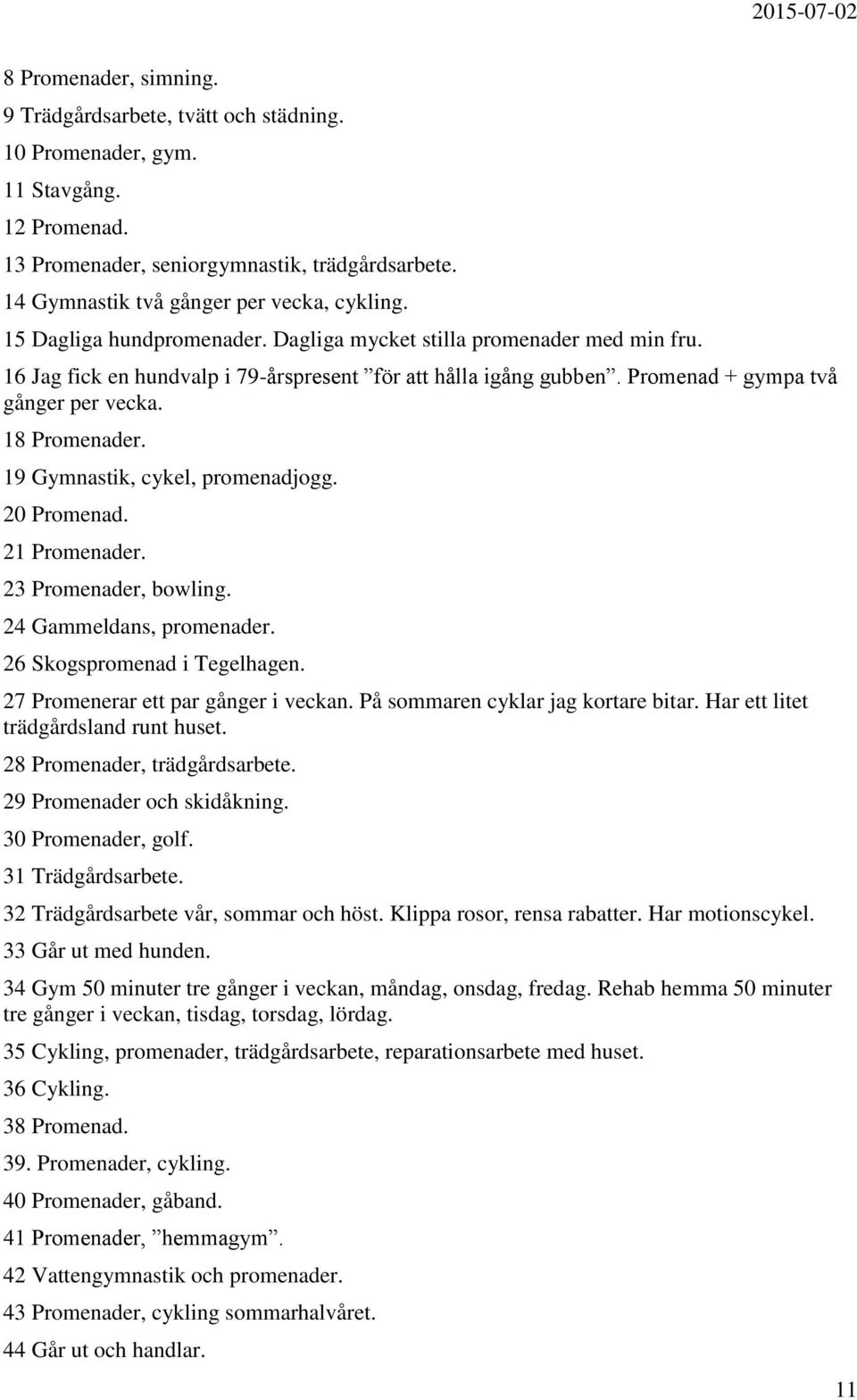 2015-07-02

8 Promenader, simning.
9 Trädgårdsarbete, tvätt och städning.
10 Promenader, gym.
11 Stavgång.
12 Promenad.
13 Promenader, seniorgymnastik, trädgårdsarbete.
14 Gymnastik två gånger per vecka, cykling.
15 Dagliga hundpromenader. Dagliga mycket stilla promenader med min fru.
16 Jag fick en hundvalp i 79-årspresent ”för att hålla igång gubben”. Promenad + gympa två gånger per vecka.
18 Promenader.
19 Gymnastik, cykel, promenadjogg.
20 Promenad.
21 Promenader.
23 Promenader, bowling.
24 Gammeldans, promenader.
26 Skogspromenad i Tegelhagen.
27 Promenerar ett par gånger i veckan. På sommaren cyklar jag kortare bitar. Har ett litet trädgårdsland runt huset.
28 Promenader, trädgårdsarbete.
29 Promenader och skidåkning.
30 Promenader, golf.
31 Trädgårdsarbete.
32 Trädgårdsarbete vår, sommar och höst. Klippa rosor, rensa rabatter. Har motionscykel.
33 Går ut med hunden.
34 Gym 50 minuter tre gånger i veckan, måndag, onsdag, fredag. Rehab hemma 50 minuter tre gånger i veckan, tisdag, torsdag, lördag.
35 Cykling, promenader, trädgårdsarbete, reparationsarbete med huset.
36 Cykling.
38 Promenad.
39. Promenader, cykling.
40 Promenader, gåband.
41 Promenader, ”hemmagym”.
42 Vattengymnastik och promenader.
43 Promenader, cykling sommarhalvåret.
44 Går ut och handlar.

11